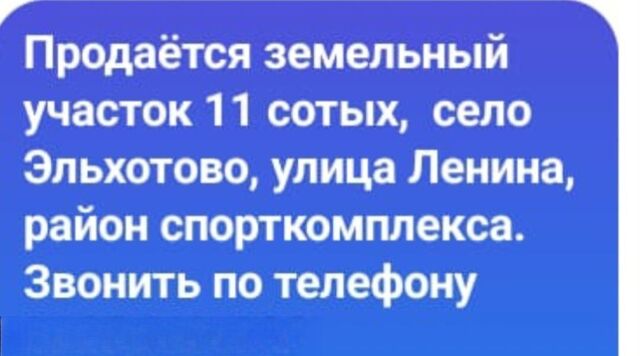 Продаётся земельный участок 11 сотых,  село Эльхотово, улица Ленина, район спорткомплекса. Звонить по телефону